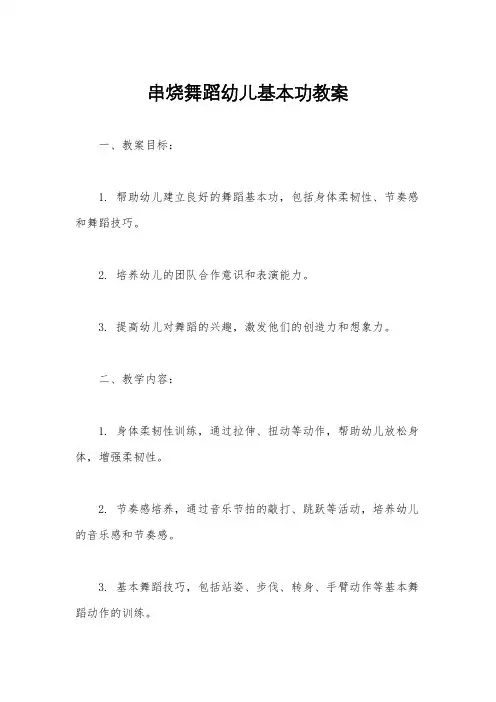 串烧舞蹈幼儿基本功教案

一、教案目标：

1. 帮助幼儿建立良好的舞蹈基本功，包括身体柔韧性、节奏感和舞蹈技巧。

2. 培养幼儿的团队合作意识和表演能力。

3. 提高幼儿对舞蹈的兴趣，激发他们的创造力和想象力。

二、教学内容：

1. 身体柔韧性训练，通过拉伸、扭动等动作，帮助幼儿放松身体，增强柔韧性。

2. 节奏感培养，通过音乐节拍的敲打、跳跃等活动，培养幼儿的音乐感和节奏感。

3. 基本舞蹈技巧，包括站姿、步伐、转身、手臂动作等基本舞蹈动作的训练。